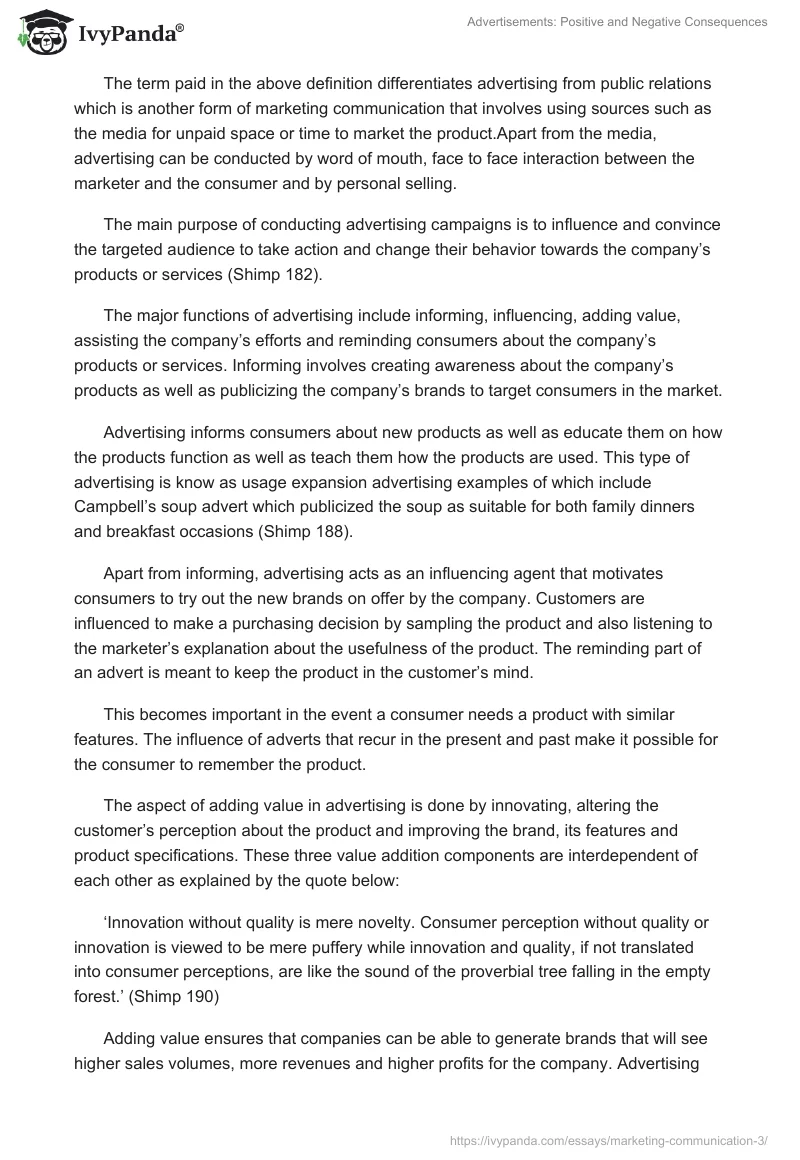 IvyPanda®

Advertisements: Positive and Negative Consequences

The term paid in the above definition differentiates advertising from public relations which is another form of marketing communication that involves using sources such as the media for unpaid space or time to market the product.Apart from the media, advertising can be conducted by word of mouth, face to face interaction between the marketer and the consumer and by personal selling.

The main purpose of conducting advertising campaigns is to influence and convince the targeted audience to take action and change their behavior towards the company's products or services (Shimp 182).

The major functions of advertising include informing, influencing, adding value, assisting the company's efforts and reminding consumers about the company's products or services. Informing involves creating awareness about the company's products as well as publicizing the company's brands to target consumers in the market.

Advertising informs consumers about new products as well as educate them on how the products function as well as teach them how the products are used. This type of advertising is know as usage expansion advertising examples of which include Campbell's soup advert which publicized the soup as suitable for both family dinners and breakfast occasions (Shimp 188).

Apart from informing, advertising acts as an influencing agent that motivates consumers to try out the new brands on offer by the company. Customers are influenced to make a purchasing decision by sampling the product and also listening to the marketer's explanation about the usefulness of the product. The reminding part of an advert is meant to keep the product in the customer's mind.

This becomes important in the event a consumer needs a product with similar features. The influence of adverts that recur in the present and past make it possible for the consumer to remember the product.

The aspect of adding value in advertising is done by innovating, altering the customer's perception about the product and improving the brand, its features and product specifications. These three value addition components are interdependent of each other as explained by the quote below:

'Innovation without quality is mere novelty. Consumer perception without quality or innovation is viewed to be mere puffery while innovation and quality, if not translated into consumer perceptions, are like the sound of the proverbial tree falling in the empty forest.' (Shimp 190)

Adding value ensures that companies can be able to generate brands that will see higher sales volumes, more revenues and higher profits for the company. Advertising

https://ivypanda.com/essays/marketing-communication-3/